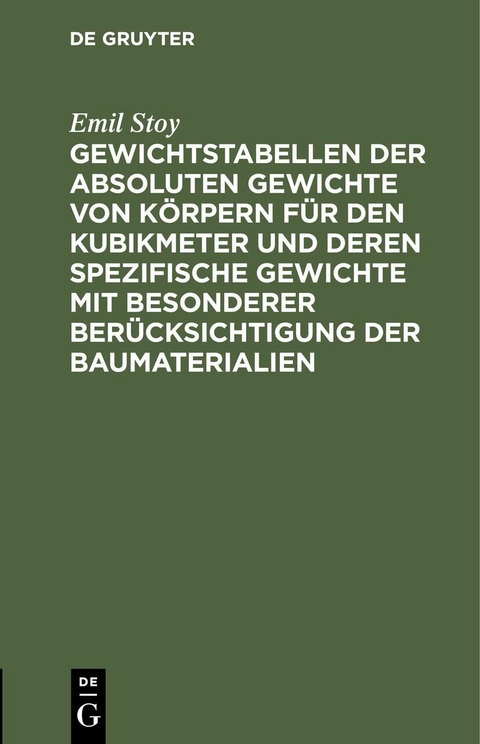 DE GRUYTER

Emil Stoy

GEWICHTSTABELLEN DER ABSOLUTEN GEWICHTE VON KÖRPERN FÜR DEN KUBIKMETER UND DEREN SPEZIFISCHE GEWICHTE MIT BESONDERER BERÜCKSICHTIGUNG DER BAUMATERIALIEN

DE
G